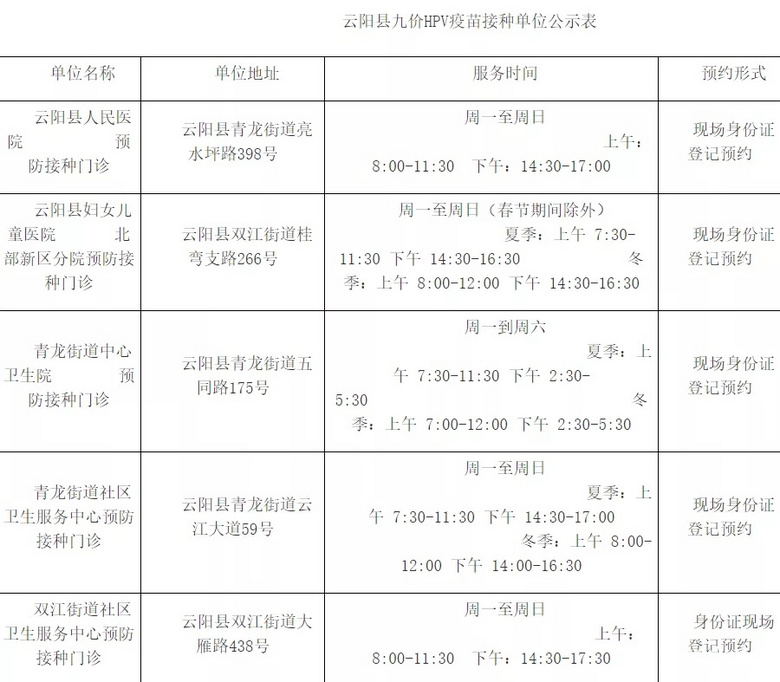 云阳县九价HPV疫苗接种单位公示表

| 单位名称 | 单位地址 | 服务时间 | 预约形式 |
|---|---|---|---|
| 云阳县人民医院 预防接种门诊 | 云阳县青龙街道亮水坪路398号 | 周一至周日 上午：8:00-11:30 下午：14:30-17:00 | 现场身份证登记预约 |
| 云阳县妇女儿童医院 北部新区分院预防接种门诊 | 云阳县双江街道桂弯支路266号 | 周一至周日（春节期间除外） 夏季：上午 7:30-11:30 下午 14:30-16:30 冬季：上午 8:00-12:00 下午 14:30-16:30 | 现场身份证登记预约 |
| 青龙街道中心卫生院 预防接种门诊 | 云阳县青龙街道五同路175号 | 周一到周六 夏季：上午 7:30-11:30 下午 2:30-5:30 冬季：上午 7:00-12:00 下午 2:30-5:30 | 现场身份证登记预约 |
| 青龙街道社区卫生服务中心预防接种门诊 | 云阳县青龙街道云江大道59号 | 周一至周日 夏季：上午 7:30-11:30 下午 14:30-17:00 冬季：上午 8:00-12:00 下午 14:00-16:30 | 现场身份证登记预约 |
| 双江街道社区卫生服务中心预防接种门诊 | 云阳县双江街道大雁路438号 | 周一至周日 上午：8:00-11:30 下午：14:30-17:30 | 身份证现场登记预约 |